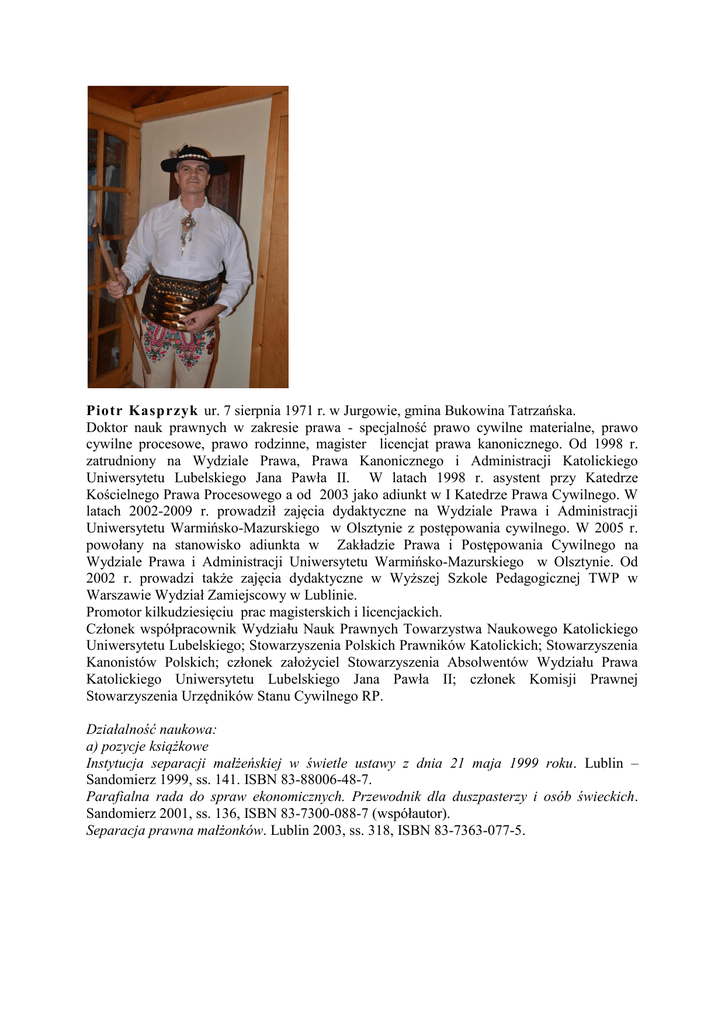 Piotr Kasprzyk ur. 7 sierpnia 1971 r. w Jurgowie, gmina Bukowina Tatrzańska.
Doktor nauk prawnych w zakresie prawa - specjalność prawo cywilne materialne, prawo cywilne procesowe, prawo rodzinne, magister licencjat prawa kanonicznego. Od 1998 r. zatrudniony na Wydziale Prawa, Prawa Kanonicznego i Administracji Katolickiego Uniwersytetu Lubelskiego Jana Pawła II. W latach 1998 r. asystent przy Katedrze Kościelnego Prawa Procesowego a od 2003 jako adiunkt w I Katedrze Prawa Cywilnego. W latach 2002-2009 r. prowadził zajęcia dydaktyczne na Wydziale Prawa i Administracji Uniwersytetu Warmińsko-Mazurskiego w Olsztynie z postępowania cywilnego. W 2005 r. powołany na stanowisko adiunkta w Zakładzie Prawa i Postępowania Cywilnego na Wydziale Prawa i Administracji Uniwersytetu Warmińsko-Mazurskiego w Olsztynie. Od 2002 r. prowadzi także zajęcia dydaktyczne w Wyższej Szkole Pedagogicznej TWP w Warszawie Wydział Zamiejscowy w Lublinie.
Promotor kilkudziesięciu prac magisterskich i licencjackich.
Członek współpracownik Wydziału Nauk Prawnych Towarzystwa Naukowego Katolickiego Uniwersytetu Lubelskiego; Stowarzyszenia Polskich Prawników Katolickich; Stowarzyszenia Kanonistów Polskich; członek założyciel Stowarzyszenia Absolwentów Wydziału Prawa Katolickiego Uniwersytetu Lubelskiego Jana Pawła II; członek Komisji Prawnej Stowarzyszenia Urzędników Stanu Cywilnego RP.

Działalność naukowa:
a) pozycje książkowe
Instytucja separacji małżeńskiej w świetle ustawy z dnia 21 maja 1999 roku. Lublin – Sandomierz 1999, ss. 141. ISBN 83-88006-48-7.
Parafialna rada do spraw ekonomicznych. Przewodnik dla duszpasterzy i osób świeckich. Sandomierz 2001, ss. 136, ISBN 83-7300-088-7 (współautor).
Separacja prawna małżonków. Lublin 2003, ss. 318, ISBN 83-7363-077-5.